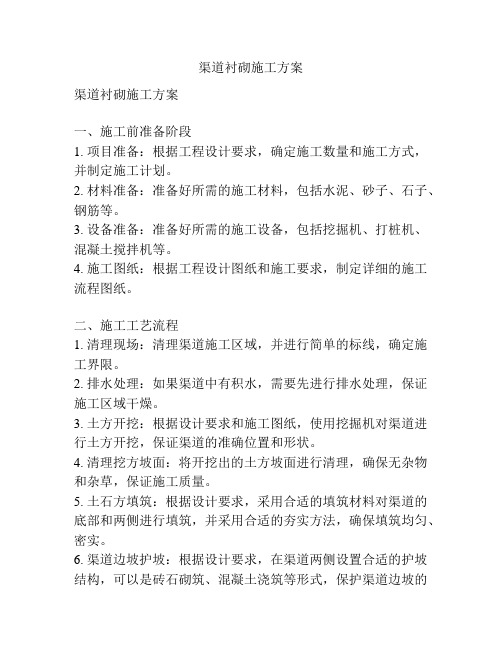 渠道衬砌施工方案

渠道衬砌施工方案

一、施工前准备阶段

1. 项目准备：根据工程设计要求，确定施工数量和施工方式，并制定施工计划。

2. 材料准备：准备好所需的施工材料，包括水泥、砂子、石子、钢筋等。

3. 设备准备：准备好所需的施工设备，包括挖掘机、打桩机、混凝土搅拌机等。

4. 施工图纸：根据工程设计图纸和施工要求，制定详细的施工流程图纸。

二、施工工艺流程

1. 清理现场：清理渠道施工区域，并进行简单的标线，确定施工界限。

2. 排水处理：如果渠道中有积水，需要先进行排水处理，保证施工区域干燥。

3. 土方开挖：根据设计要求和施工图纸，使用挖掘机对渠道进行土方开挖，保证渠道的准确位置和形状。

4. 清理挖方坡面：将开挖出的土方坡面进行清理，确保无杂物和杂草，保证施工质量。

5. 土石方填筑：根据设计要求，采用合适的填筑材料对渠道的底部和两侧进行填筑，并采用合适的夯实方法，确保填筑均匀、密实。

6. 渠道边坡护坡：根据设计要求，在渠道两侧设置合适的护坡结构，可以是砖石砌筑、混凝土浇筑等形式，保护渠道边坡的